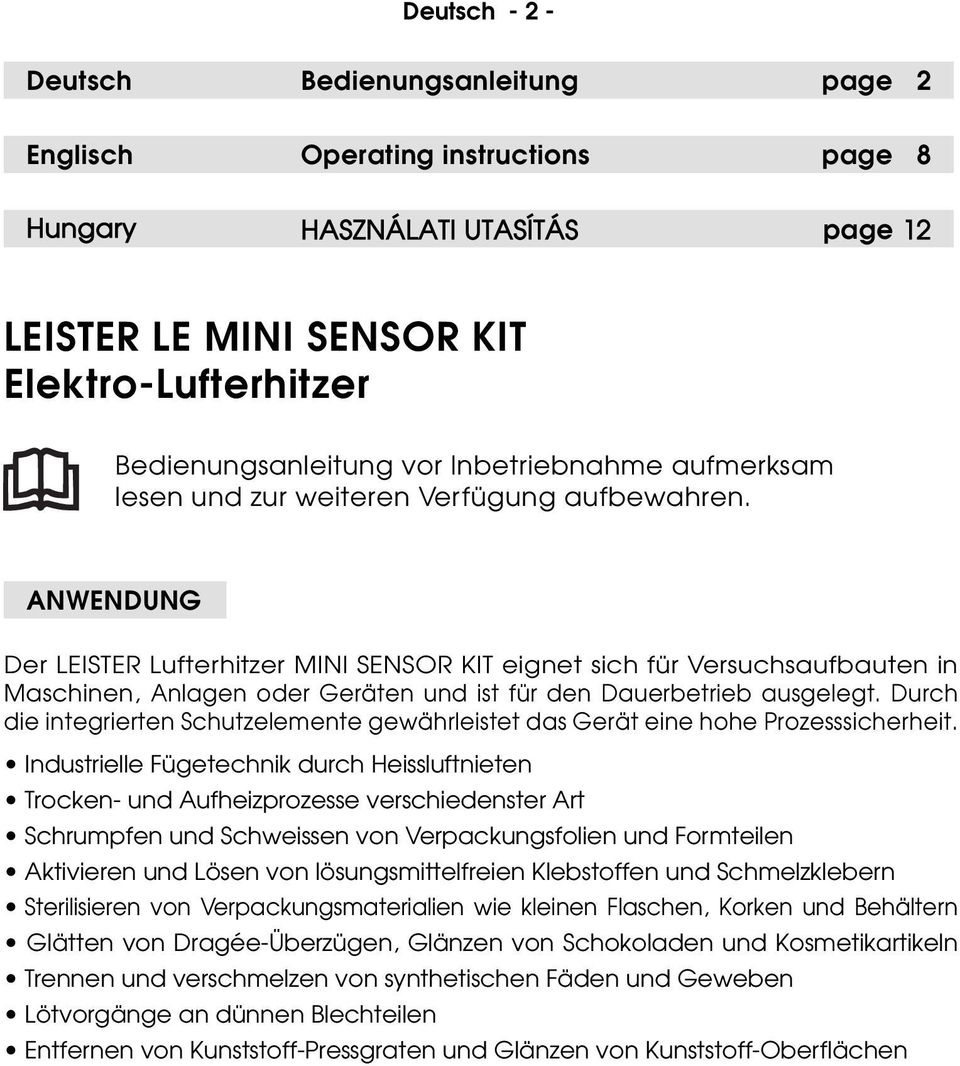 Deutsch - 2 -

| Deutsch | Bedienungsanleitung | page 2 |
|---|---|---|
| Englisch | Operating instructions | page 8 |
| Hungary | HASZNÁLATI UTASÍTÁS | page 12 |

LEISTER LE MINI SENSOR KIT
Elektro-Lufterhitzer

Bedienungsanleitung vor Inbetriebnahme aufmerksam lesen und zur weiteren Verfügung aufbewahren.

ANWENDUNG

Der LEISTER Lufterhitzer MINI SENSOR KIT eignet sich für Versuchsaufbauten in Maschinen, Anlagen oder Geräten und ist für den Dauerbetrieb ausgelegt. Durch die integrierten Schutzelemente gewährleistet das Gerät eine hohe Prozesssicherheit.

• Industrielle Fügetechnik durch Heissluftnieten
• Trocken- und Aufheizprozesse verschiedenster Art
• Schrumpfen und Schweissen von Verpackungsfolien und Formteilen
• Aktivieren und Lösen von lösungsmittelfreien Klebstoffen und Schmelzklebern
• Sterilisieren von Verpackungsmaterialien wie kleinen Flaschen, Korken und Behältern
• Glätten von Dragée-Überzügen, Glänzen von Schokoladen und Kosmetikartikeln
• Trennen und verschmelzen von synthetischen Fäden und Geweben
• Lötvorgänge an dünnen Blechteilen
• Entfernen von Kunststoff-Pressgraten und Glänzen von Kunststoff-Oberflächen